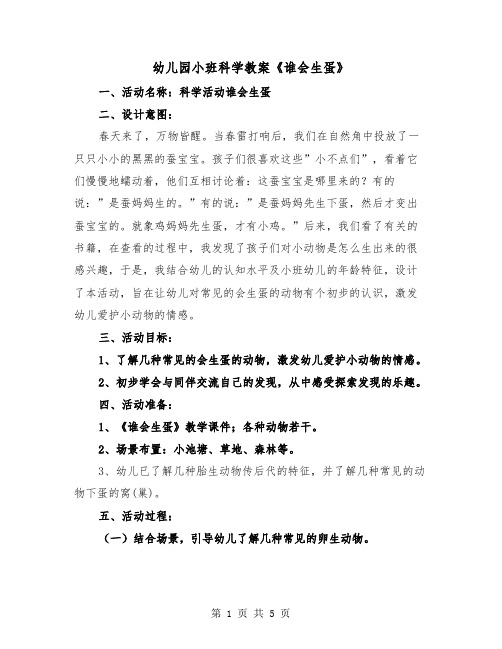 幼儿园小班科学教案《谁会生蛋》

一、活动名称：科学活动谁会生蛋

二、设计意图：

春天来了，万物皆醒。当春雷打响后，我们在自然角中投放了一只只小小的黑黑的蚕宝宝。孩子们很喜欢这些”小不点们”，看着它们慢慢地蠕动着，他们互相讨论着：这蚕宝宝是哪里来的？有的说：”是蚕妈妈生的。”有的说：”是蚕妈妈先生下蛋，然后才变出蚕宝宝的。就象鸡妈妈先生蛋，才有小鸡。”后来，我们看了有关的书籍，在查看的过程中，我发现了孩子们对小动物是怎么生出来的很感兴趣，于是，我结合幼儿的认知水平及小班幼儿的年龄特征，设计了本活动，旨在让幼儿对常见的会生蛋的动物有个初步的认识，激发幼儿爱护小动物的情感。

三、活动目标：

1、了解几种常见的会生蛋的动物，激发幼儿爱护小动物的情感。

2、初步学会与同伴交流自己的发现，从中感受探索发现的乐趣。

四、活动准备：

1、《谁会生蛋》教学课件；各种动物若干。

2、场景布置：小池塘、草地、森林等。

3、幼儿已了解几种胎生动物传后代的特征，并了解几种常见的动物下蛋的窝(巢)。

五、活动过程：

（一）结合场景，引导幼儿了解几种常见的卵生动物。

第 1 页 共 5 页